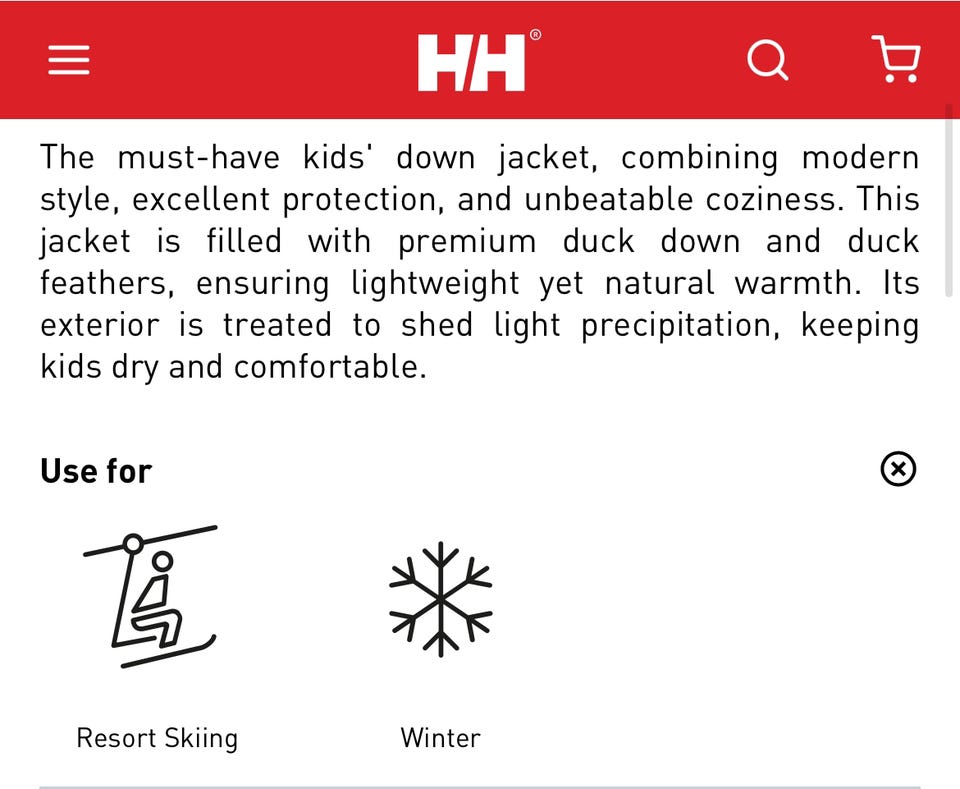 HH®

The must-have kids' down jacket, combining modern style, excellent protection, and unbeatable coziness. This jacket is filled with premium duck down and duck feathers, ensuring lightweight yet natural warmth. Its exterior is treated to shed light precipitation, keeping kids dry and comfortable.

Use for

Resort Skiing

Winter